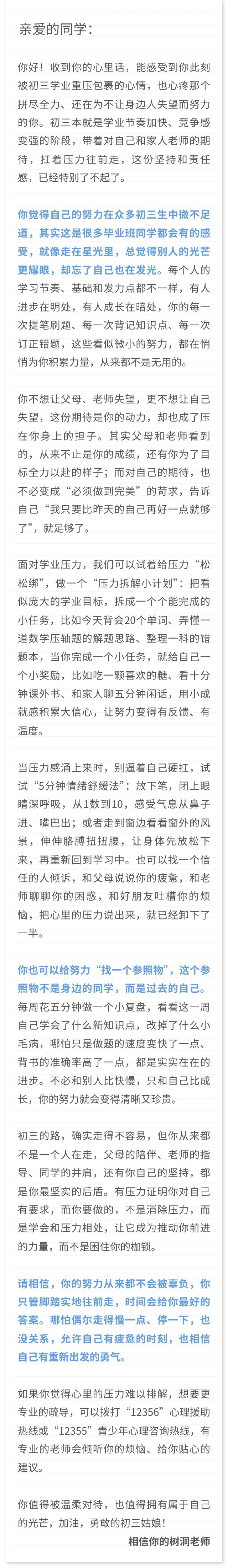 亲爱的同学：

你好！收到你的心里话，能感受到你此刻被初三学业重压包裹的心情，也心疼那个拼尽全力、还在为不让身边人失望而努力的你。初三本就是学业节奏加快、竞争感变强的阶段，带着对自己和家人老师的期待，扛着压力往前走，这份坚持和责任感，已经特别了不起了。

你觉得自己的努力在众多初三生中微不足道，其实这是很多毕业班同学都会有的感受，就像走在星光里，总觉得别人的光芒更耀眼，却忘了自己也在发光。每个人的学习节奏、基础和发力点都不一样，有人进步在明处，有人成长在暗处，你的每一次提笔刷题、每一次背记知识点、每一次订正错题，这些看似微小的努力，都在悄悄为你积累力量，从来都不是无用的。

你不想让父母、老师失望，更不想让自己失望，这份期待是你的动力，却也成了压在你身上的担子。其实父母和老师看到的，从来不止是你的成绩，还有你为了目标全力以赴的样子；而对自己的期待，也不必变成“必须做到完美”的苛求，告诉自己“我只要比昨天的自己再好一点就够了”，就足够了。

面对学业压力，我们可以试着给压力“松松绑”，做一个“压力拆解小计划”：把看似庞大的学业目标，拆成一个个能完成的小任务，比如今天背会20个单词、弄懂一道数学压轴题的解题思路、整理一科的错题本，当你完成一个小任务，就给自己一个小奖励，比如吃一颗喜欢的糖、看十分钟课外书、和家人聊五分钟闲话，用小成就感积累大信心，让努力变得有反馈、有温度。

当压力感涌上来时，别逼着自己硬扛，试试“5分钟情绪舒缓法”：放下笔，闭上眼睛深呼吸，从1数到10，感受气息从鼻子进、嘴巴出；或者走到窗边看看窗外的风景，伸伸胳膊扭扭腰，让身体先放松下来，再重新回到学习中。也可以找一个信任的人倾诉，和父母说说你的疲惫，和老师聊聊你的困惑，和好朋友吐槽你的烦恼，把心里的压力说出来，就已经卸下了一半。

你也可以给努力“找一个参照物”，这个参照物不是身边的同学，而是过去的自己。每周花五分钟做一个小复盘，看看这一周自己学会了什么新知识点，改掉了什么小毛病，哪怕只是做题的速度变快了一点、背书的准确率高了一点，都是实实在在的进步。不必和别人比快慢，只和自己比成长，你的努力就会变得清晰又珍贵。

初三的路，确实走得不容易，但你从来都不是一个人在走，父母的陪伴、老师的指导、同学的并肩，还有你自己的坚持，都是你最坚实的后盾。有压力证明你对自己有要求，而你要做的，不是消除压力，而是学会和压力相处，让它成为推动你前进的力量，而不是困住你的枷锁。

请相信，你的努力从来都不会被辜负，你只管脚踏实地往前走，时间会给你最好的答案。哪怕偶尔走得慢一点、停一下，也没关系，允许自己有疲惫的时刻，也相信自己有重新出发的勇气。

如果你觉得心里的压力难以排解，想要更专业的疏导，可以拨打“12356”心理援助热线或“12355”青少年心理咨询热线，有专业的老师会倾听你的烦恼、给你贴心的建议。

你值得被温柔对待，也值得拥有属于自己的光芒，加油，勇敢的初三姑娘！

相信你的树洞老师